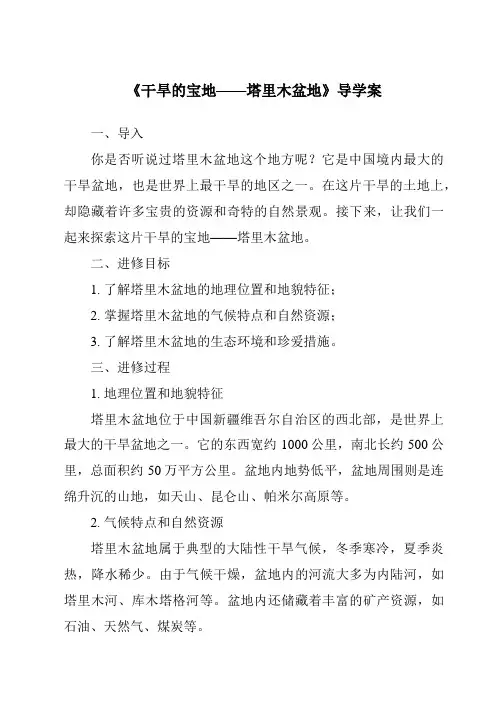 《干旱的宝地——塔里木盆地》导学案

一、导入

你是否听说过塔里木盆地这个地方呢？它是中国境内最大的干旱盆地，也是世界上最干旱的地区之一。在这片干旱的土地上，却隐藏着许多宝贵的资源和奇特的自然景观。接下来，让我们一起来探索这片干旱的宝地——塔里木盆地。

二、进修目标

1. 了解塔里木盆地的地理位置和地貌特征；

2. 掌握塔里木盆地的气候特点和自然资源；

3. 了解塔里木盆地的生态环境和珍爱措施。

三、进修过程

1. 地理位置和地貌特征

塔里木盆地位于中国新疆维吾尔自治区的西北部，是世界上最大的干旱盆地之一。它的东西宽约 1000 公里，南北长约 500 公里，总面积约 50 万平方公里。盆地内地势低平，盆地周围则是连绵升沉的山地，如天山、昆仑山、帕米尔高原等。

2. 气候特点和自然资源

塔里木盆地属于典型的大陆性干旱气候，冬季寒冷，夏季炎热，降水稀少。由于气候干燥，盆地内的河流大多为内陆河，如塔里木河、库木塔格河等。盆地内还储藏着丰富的矿产资源，如石油、天然气、煤炭等。